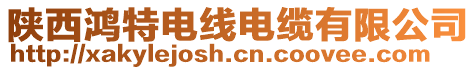 陕西鸿特电线电缆有限公司
http://xakylejosh.cn.coovee.com